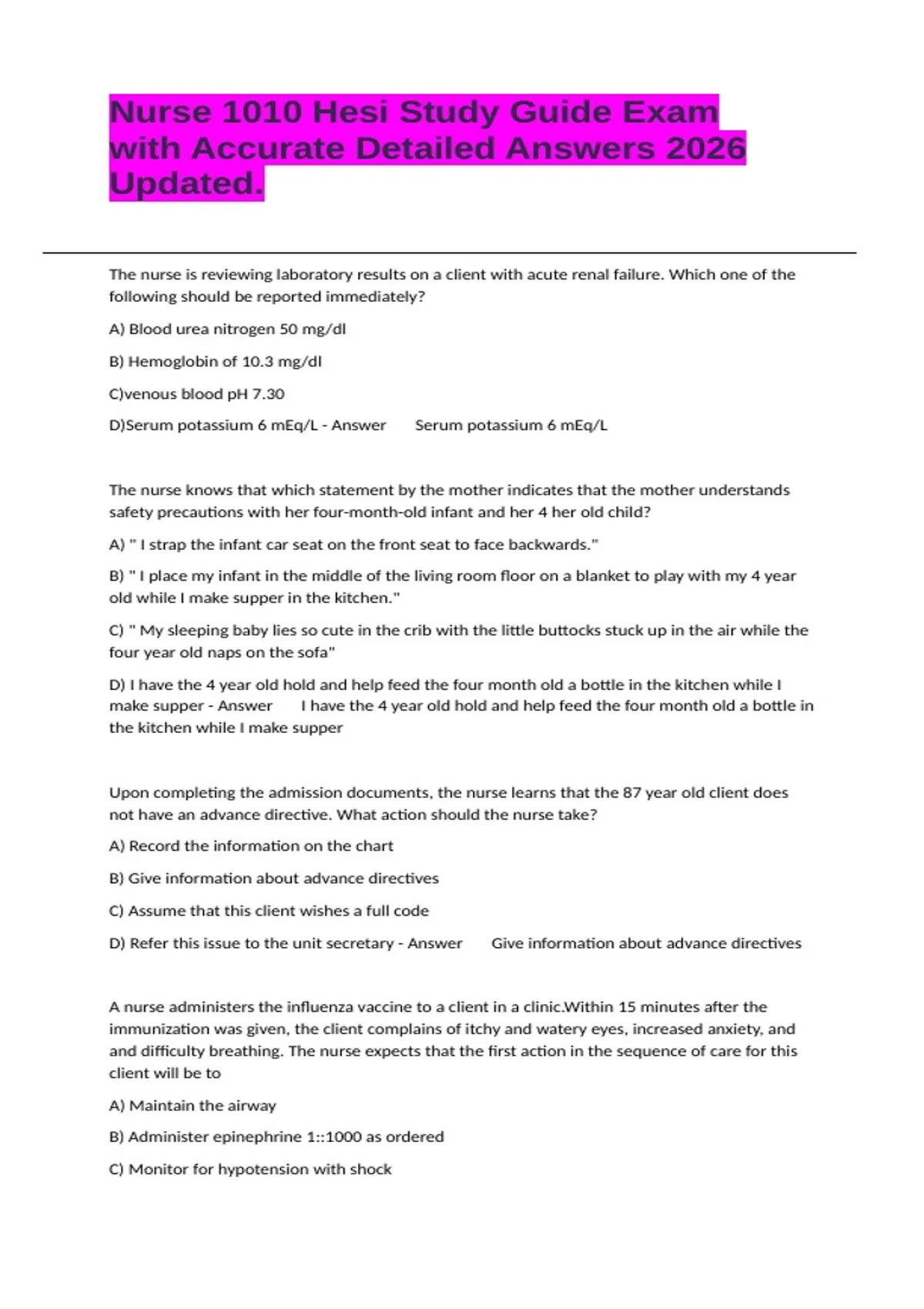 Nurse 1010 Hesi Study Guide Exam with Accurate Detailed Answers 2026 Updated.

The nurse is reviewing laboratory results on a client with acute renal failure. Which one of the following should be reported immediately?

A) Blood urea nitrogen 50 mg/dl

B) Hemoglobin of 10.3 mg/dl

C)venous blood pH 7.30

D)Serum potassium 6 mEq/L - Answer Serum potassium 6 mEq/L

The nurse knows that which statement by the mother indicates that the mother understands safety precautions with her four-month-old infant and her 4 her old child?

A) " I strap the infant car seat on the front seat to face backwards."

B) " I place my infant in the middle of the living room floor on a blanket to play with my 4 year old while I make supper in the kitchen."

C) " My sleeping baby lies so cute in the crib with the little buttocks stuck up in the air while the four year old naps on the sofa"

D) I have the 4 year old hold and help feed the four month old a bottle in the kitchen while I make supper - Answer I have the 4 year old hold and help feed the four month old a bottle in the kitchen while I make supper

Upon completing the admission documents, the nurse learns that the 87 year old client does not have an advance directive. What action should the nurse take?

A) Record the information on the chart

B) Give information about advance directives

C) Assume that this client wishes a full code

D) Refer this issue to the unit secretary - Answer Give information about advance directives

A nurse administers the influenza vaccine to a client in a clinic.Within 15 minutes after the immunization was given, the client complains of itchy and watery eyes, increased anxiety, and and difficulty breathing. The nurse expects that the first action in the sequence of care for this client will be to

A) Maintain the airway

B) Administer epinephrine 1::1000 as ordered

C) Monitor for hypotension with shock